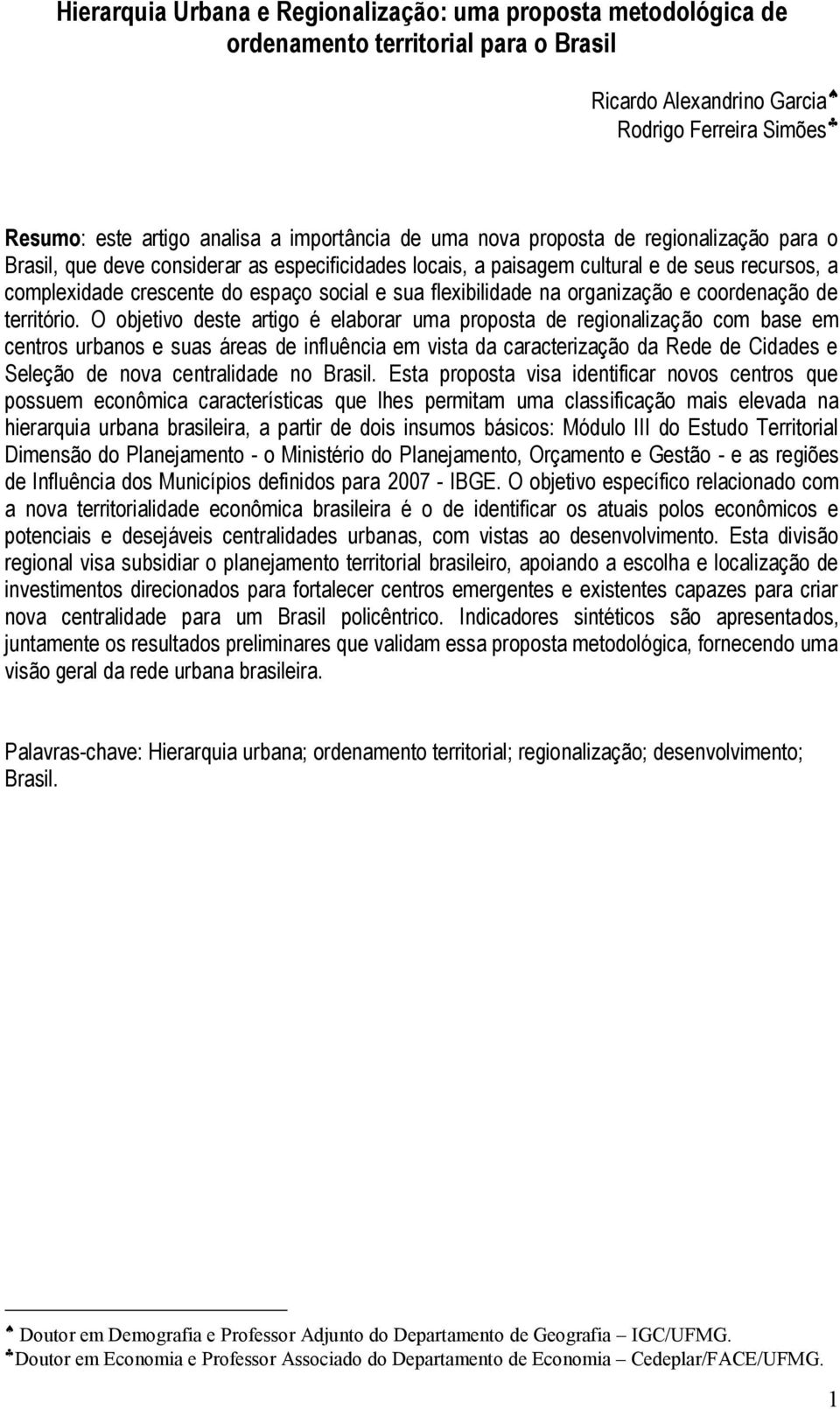 Hierarquia Urbana e Regionalização: uma proposta metodológica de ordenamento territorial para o Brasil

Ricardo Alexandrino Garcia♠
Rodrigo Ferreira Simões♣

Resumo: este artigo analisa a importância de uma nova proposta de regionalização para o Brasil, que deve considerar as especificidades locais, a paisagem cultural e de seus recursos, a complexidade crescente do espaço social e sua flexibilidade na organização e coordenação de território. O objetivo deste artigo é elaborar uma proposta de regionalização com base em centros urbanos e suas áreas de influência em vista da caracterização da Rede de Cidades e Seleção de nova centralidade no Brasil. Esta proposta visa identificar novos centros que possuem econômica características que lhes permitam uma classificação mais elevada na hierarquia urbana brasileira, a partir de dois insumos básicos: Módulo III do Estudo Territorial Dimensão do Planejamento - o Ministério do Planejamento, Orçamento e Gestão - e as regiões de Influência dos Municípios definidos para 2007 - IBGE. O objetivo específico relacionado com a nova territorialidade econômica brasileira é o de identificar os atuais polos econômicos e potenciais e desejáveis centralidades urbanas, com vistas ao desenvolvimento. Esta divisão regional visa subsidiar o planejamento territorial brasileiro, apoiando a escolha e localização de investimentos direcionados para fortalecer centros emergentes e existentes capazes para criar nova centralidade para um Brasil policêntrico. Indicadores sintéticos são apresentados, juntamente os resultados preliminares que validam essa proposta metodológica, fornecendo uma visão geral da rede urbana brasileira.

Palavras-chave: Hierarquia urbana; ordenamento territorial; regionalização; desenvolvimento; Brasil.

♠ Doutor em Demografia e Professor Adjunto do Departamento de Geografia – IGC/UFMG.
♣Doutor em Economia e Professor Associado do Departamento de Economia – Cedeplar/FACE/UFMG.

1